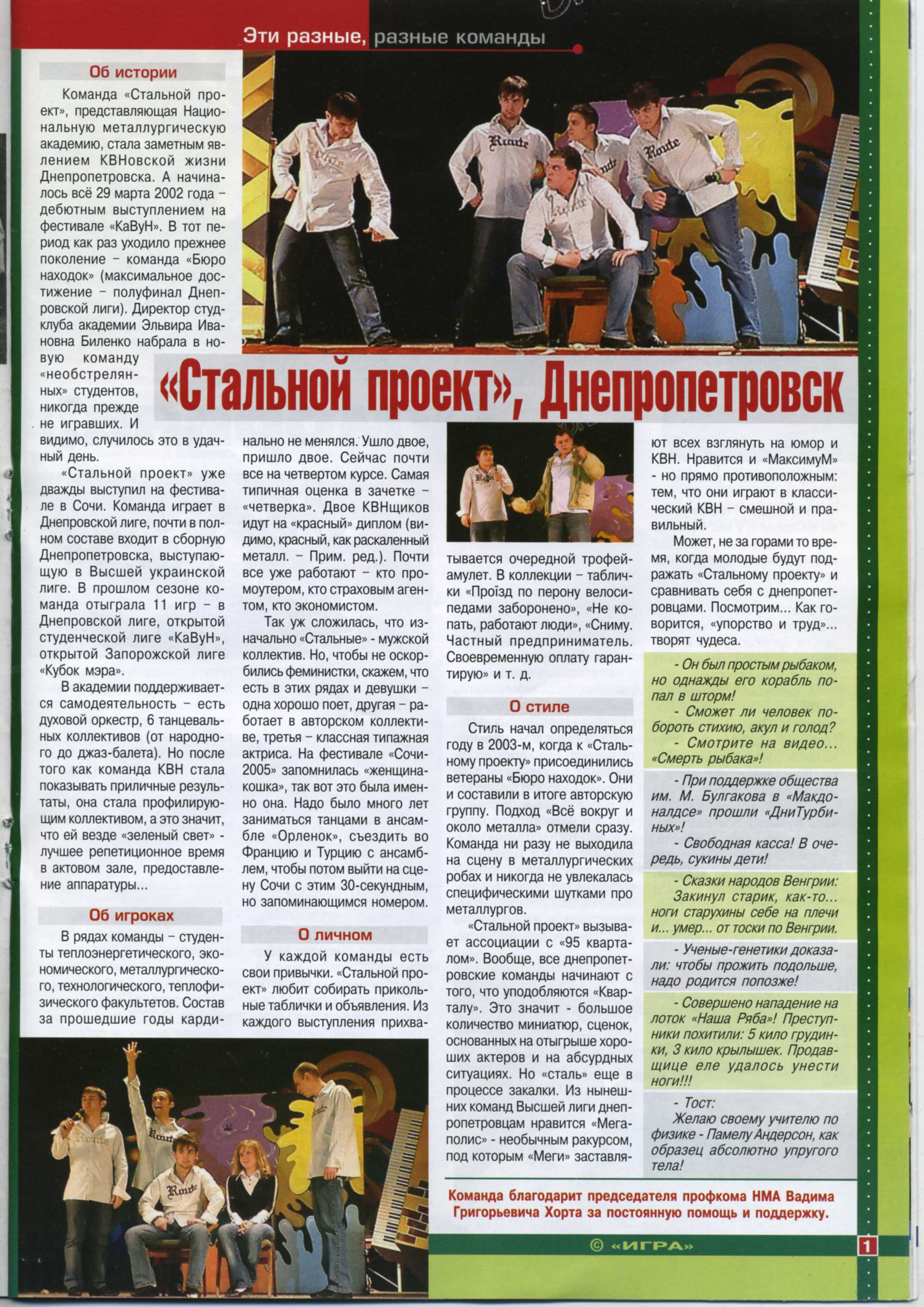 Эти разные, разные команды

«Стальной проект», Днепропетровск

Об истории

Команда «Стальной проект», представляющая Национальную металлургическую академию, стала заметным явлением КВНовской жизни Днепропетровска. А началось всё 29 марта 2002 года – дебютным выступлением на фестивале «КаВуН». В тот период как раз уходило прежнее поколение – команда «Бюро находок» (максимальное достижение – полуфинал Днепровской лиги). Директор студклуба академии Эльвира Ивановна Биленко набрала в новую команду «необстрелянных» студентов, никогда прежде не игравших. И видимо, случилось это в удачный день.

«Стальной проект» уже дважды выступил на фестивале в Сочи. Команда играет в Днепровской лиге, почти в полном составе входит в сборную Днепропетровска, выступающую в Высшей украинской лиге. В прошлом сезоне команда отыграла 11 игр – в Днепровской лиге, открытой студенческой лиге «КаВуН», открытой Запорожской лиге «Кубок мэра».

В академии поддерживается самодеятельность – есть духовой оркестр, 6 танцевальных коллективов (от народного до джаз-балета). Но после того как команда КВН стала показывать приличные результаты, она стала профилирующим коллективом, а это значит, что ей везде «зеленый свет» - лучшее репетиционное время в актовом зале, предоставление аппаратуры...

Об игроках

В рядах команды – студенты теплоэнергетического, экономического, металлургического, технологического, теплофизического факультетов. Состав за прошедшие годы кардинально не менялся. Ушло двое, пришло двое. Сейчас почти все на четвертом курсе. Самая типичная оценка в зачетке – «четверка». Двое КВНщиков идут на «красный» диплом (видимо, красный, как раскаленный металл. – Прим. ред.). Почти все уже работают – кто промоутером, кто страховым агентом, кто экономистом.

Так уж сложилась, что изначально «Стальные» - мужской коллектив. Но, чтобы не оскорбились феминистки, скажем, что есть в этих рядах и девушки – одна хорошо поет, другая – работает в авторском коллективе, третья – классная типажная актриса. На фестивале «Сочи-2005» запомнилась «женщина-кошка», так вот это была именно она. Надо было много лет заниматься танцами в ансамбле «Орленок», съездить во Францию и Турцию с ансамблем, чтобы потом выйти на сцену Сочи с этим 30-секундным, но запоминающимся номером.

О личном

У каждой команды есть свои привычки. «Стальной проект» любит собирать прикольные таблички и объявления. Из каждого выступления прихватывается очередной трофей-амулет. В коллекции – таблички «Проїзд по перону велосипедами заборонено», «Не копать, работают люди», «Сниму. Частный предприниматель. Своевременную оплату гарантирую» и т. д.

О стиле

Стиль начал определяться году в 2003-м, когда к «Стальному проекту» присоединились ветераны «Бюро находок». Они и составили в итоге авторскую группу. Подход «Всё вокруг и около металла» отмели сразу. Команда ни разу не выходила на сцену в металлургических робах и никогда не увлекалась специфическими шутками про металлургов.

«Стальной проект» вызывает ассоциации с «95 кварталом». Вообще, все днепропетровские команды начинают с того, что уподобляются «Кварталу». Это значит - большое количество миниатюр, сценок, основанных на отыгрыше хороших актеров и на абсурдных ситуациях. Но «сталь» еще в процессе закалки. Из нынешних команд Высшей лиги днепропетровцам нравится «Мегаполис» - необычным ракурсом, под которым «Меги» заставляют всех взглянуть на юмор и КВН. Нравится и «МаксимуМ» - но прямо противоположным: тем, что они играют в классический КВН – смешной и правильный.

Может, не за горами то время, когда молодые будут подражать «Стальному проекту» и сравнивать себя с днепропетровцами. Посмотрим... Как говорится, «упорство и труд»... творят чудеса.

- Он был простым рыбаком, но однажды его корабль попал в шторм!
- Сможет ли человек побороть стихию, акул и голод?
- Смотрите на видео... «Смерть рыбака»!

- При поддержке общества им. М. Булгакова в «Макдоналдсе» прошли «ДниТурбиных»!
- Свободная касса! В очередь, сукины дети!

- Сказки народов Венгрии: Закинул старик, как-то... ноги старухины себе на плечи и... умер... от тоски по Венгрии.

- Ученые-генетики доказали: чтобы прожить подольше, надо родится попозже!

- Совершено нападение на лоток «Наша Ряба»! Преступники похитили: 5 кило грудинки, 3 кило крылышек. Продавщице еле удалось унести ноги!!!

- Тост:
Желаю своему учителю по физике - Памелу Андерсон, как образец абсолютно упругого тела!

Команда благодарит председателя профкома НМА Вадима Григорьевича Хорта за постоянную помощь и поддержку.

© «ИГРА»

1